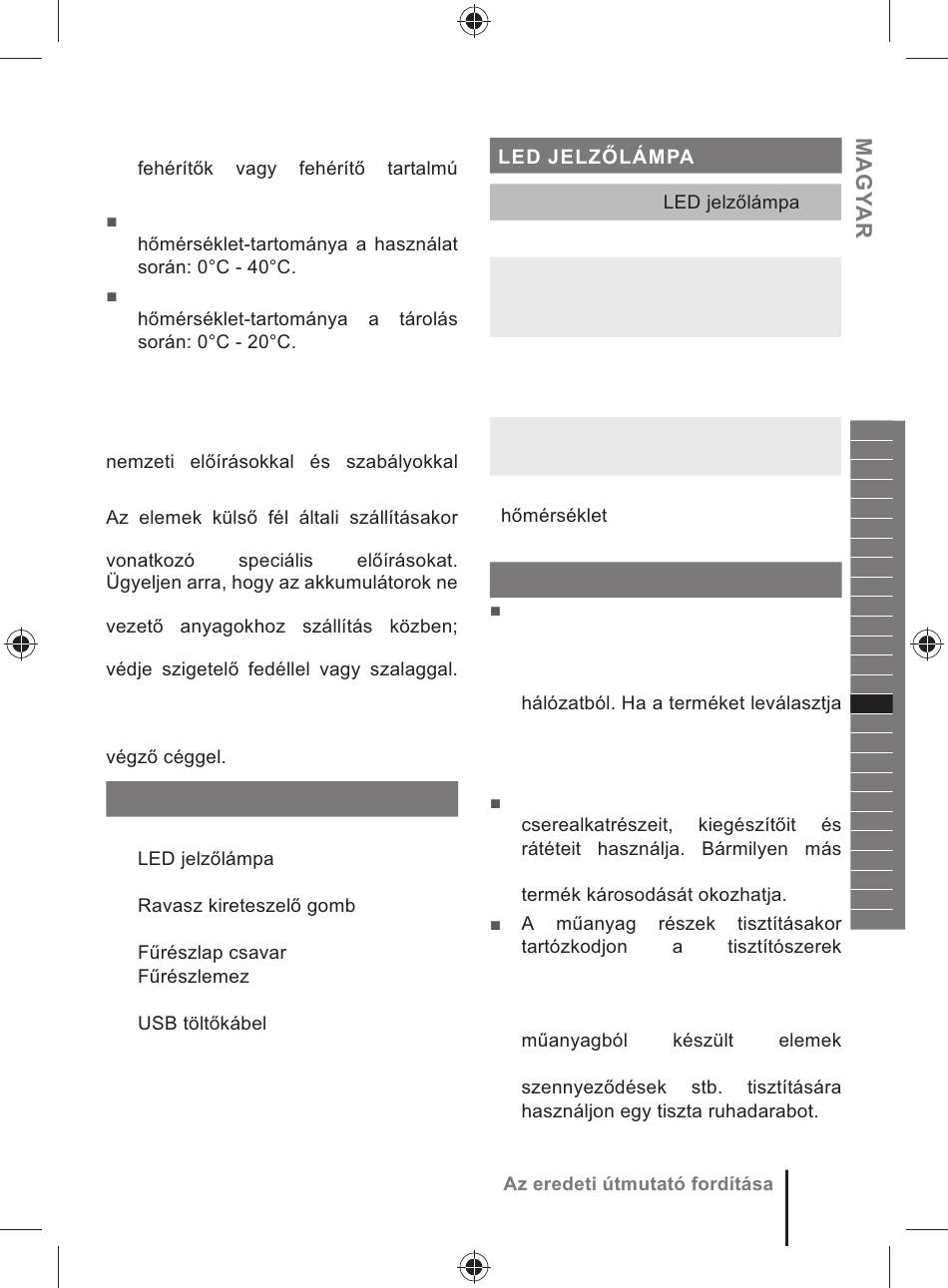 fehérítők vagy fehérítő tartalmú

■
hőmérséklet-tartománya a használat során: 0°C - 40°C.

■
hőmérséklet-tartománya a tárolás során: 0°C - 20°C.

nemzeti előírásokkal és szabályokkal

Az elemek külső fél általi szállításakor

vonatkozó speciális előírásokat. Ügyeljen arra, hogy az akkumulátorok ne

vezető anyagokhoz szállítás közben;

védje szigetelő fedéllel vagy szalaggal.

végző céggel.

LED jelzőlámpa

Ravasz kireteszelő gomb

Fűrészlap csavar
Fűrészlemez

USB töltőkábel

LED JELZŐLÁMPA

LED jelzőlámpa

hőmérséklet

■

hálózatból. Ha a terméket leválasztja

■
cserealkatrészeit, kiegészítőit és rátéteit használja. Bármilyen más

termék károsodását okozhatja.

■ A műanyag részek tisztításakor tartózkodjon a tisztítószerek

műanyagból készült elemek

szennyeződések stb. tisztítására használjon egy tiszta ruhadarabot.

MAGYAR

Az eredeti útmutató fordítása